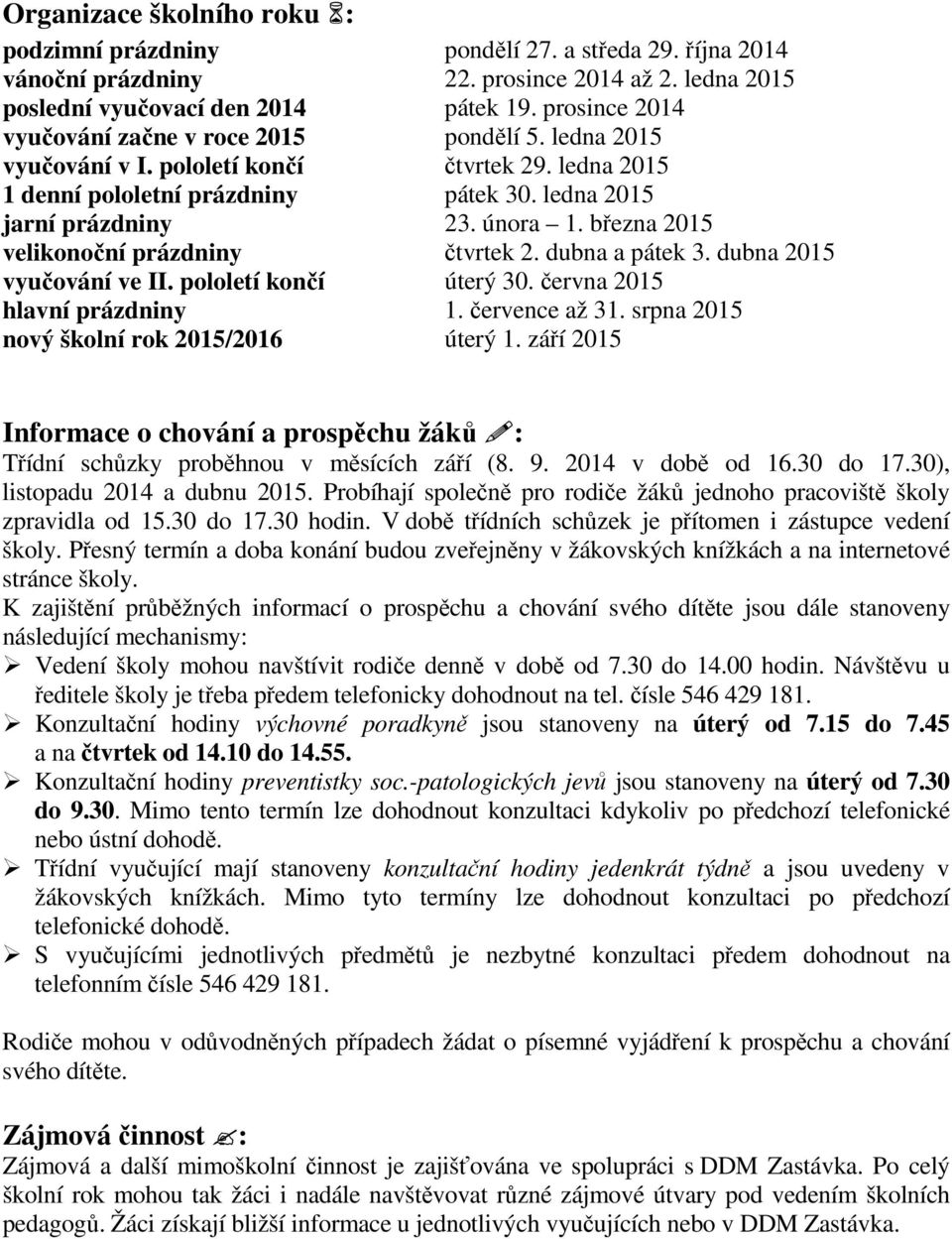 Organizace školního roku :

| | |
|---|---|
| podzimní prázdniny | pondělí 27. a středa 29. října 2014 |
| vánoční prázdniny | 22. prosince 2014 až 2. ledna 2015 |
| poslední vyučovací den 2014 | pátek 19. prosince 2014 |
| vyučování začne v roce 2015 | pondělí 5. ledna 2015 |
| vyučování v I. pololetí končí | čtvrtek 29. ledna 2015 |
| 1 denní pololetní prázdniny | pátek 30. ledna 2015 |
| jarní prázdniny | 23. února – 1. března 2015 |
| velikonoční prázdniny | čtvrtek 2. dubna a pátek 3. dubna 2015 |
| vyučování ve II. pololetí končí | úterý 30. června 2015 |
| hlavní prázdniny | 1. července až 31. srpna 2015 |
| nový školní rok 2015/2016 | úterý 1. září 2015 |

Informace o chování a prospěchu žáků :
Třídní schůzky proběhnou v měsících září (8. 9. 2014 v době od 16.30 do 17.30), listopadu 2014 a dubnu 2015. Probíhají společně pro rodiče žáků jednoho pracoviště školy zpravidla od 15.30 do 17.30 hodin. V době třídních schůzek je přítomen i zástupce vedení školy. Přesný termín a doba konání budou zveřejněny v žákovských knížkách a na internetové stránce školy.
K zajištění průběžných informací o prospěchu a chování svého dítěte jsou dále stanoveny následující mechanismy:
➢ Vedení školy mohou navštívit rodiče denně v době od 7.30 do 14.00 hodin. Návštěvu u ředitele školy je třeba předem telefonicky dohodnout na tel. čísle 546 429 181.
➢ Konzultační hodiny výchovné poradkyně jsou stanoveny na úterý od 7.15 do 7.45 a na čtvrtek od 14.10 do 14.55.
➢ Konzultační hodiny preventistky soc.-patologických jevů jsou stanoveny na úterý od 7.30 do 9.30. Mimo tento termín lze dohodnout konzultaci kdykoliv po předchozí telefonické nebo ústní dohodě.
➢ Třídní vyučující mají stanoveny konzultační hodiny jedenkrát týdně a jsou uvedeny v žákovských knížkách. Mimo tyto termíny lze dohodnout konzultaci po předchozí telefonické dohodě.
➢ S vyučujícími jednotlivých předmětů je nezbytné konzultaci předem dohodnout na telefonním čísle 546 429 181.

Rodiče mohou v odůvodněných případech žádat o písemné vyjádření k prospěchu a chování svého dítěte.

Zájmová činnost :
Zájmová a další mimoškolní činnost je zajišťována ve spolupráci s DDM Zastávka. Po celý školní rok mohou tak žáci i nadále navštěvovat různé zájmové útvary pod vedením školních pedagogů. Žáci získají bližší informace u jednotlivých vyučujících nebo v DDM Zastávka.